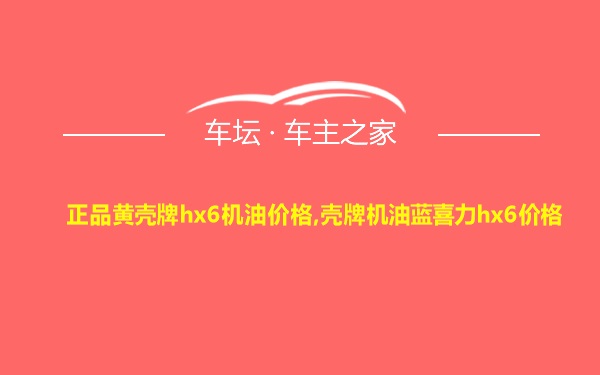 车坛 · 车主之家

正品黄壳牌hx6机油价格,壳牌机油蓝喜力hx6价格